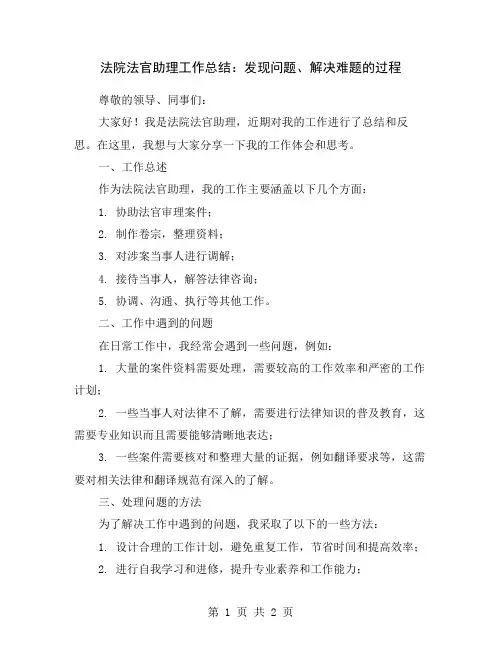 法院法官助理工作总结：发现问题、解决难题的过程

尊敬的领导、同事们：

大家好！我是法院法官助理，近期对我的工作进行了总结和反思。在这里，我想与大家分享一下我的工作体会和思考。

一、工作总述

作为法院法官助理，我的工作主要涵盖以下几个方面：

1. 协助法官审理案件；

2. 制作卷宗，整理资料；

3. 对涉案当事人进行调解；

4. 接待当事人，解答法律咨询；

5. 协调、沟通、执行等其他工作。

二、工作中遇到的问题

在日常工作中，我经常会遇到一些问题，例如：

1. 大量的案件资料需要处理，需要较高的工作效率和严密的工作计划；

2. 一些当事人对法律不了解，需要进行法律知识的普及教育，这需要专业知识而且需要能够清晰地表达；

3. 一些案件需要核对和整理大量的证据，例如翻译要求等，这需要对相关法律和翻译规范有深入的了解。

三、处理问题的方法

为了解决工作中遇到的问题，我采取了以下的一些方法：

1. 设计合理的工作计划，避免重复工作，节省时间和提高效率；

2. 进行自我学习和进修，提升专业素养和工作能力；

第 1 页 共 2 页